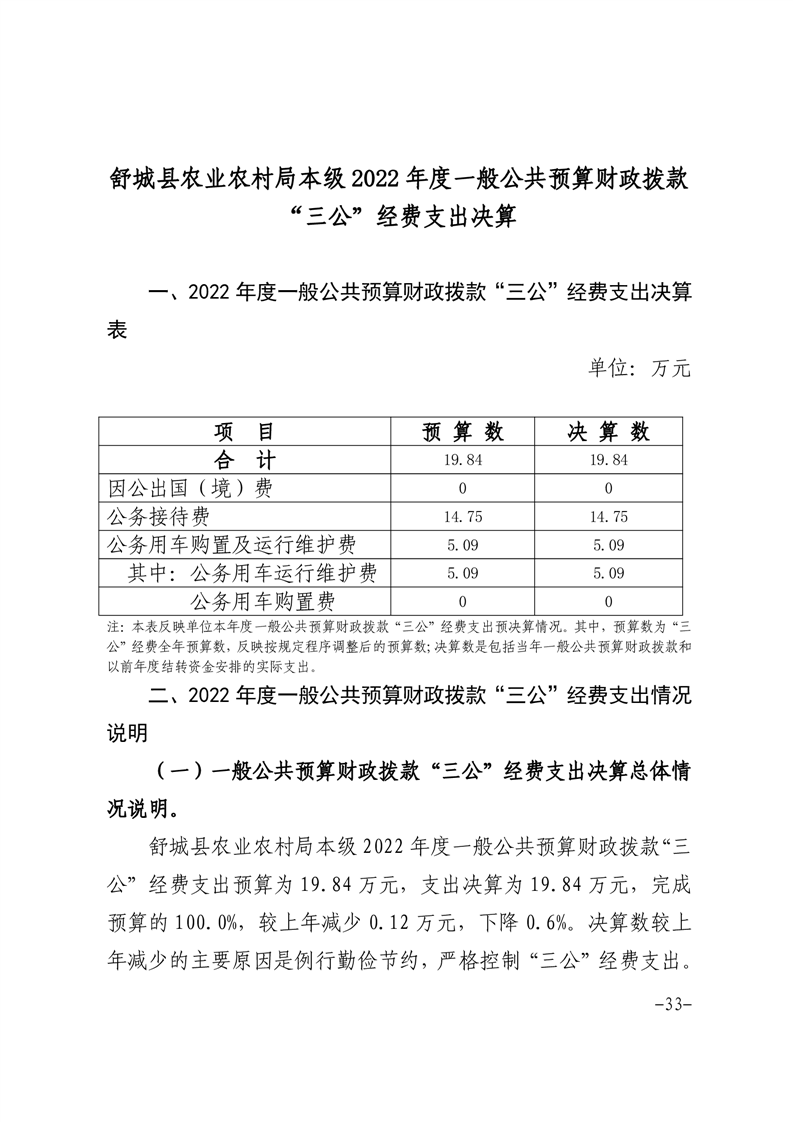 舒城县农业农村局本级 2022 年度一般公共预算财政拨款“三公”经费支出决算

一、2022 年度一般公共预算财政拨款“三公”经费支出决算表

单位：万元

| 项　目 | 预 算 数 | 决 算 数 |
|---|---|---|
| 合　计 | 19.84 | 19.84 |
| 因公出国（境）费 | 0 | 0 |
| 公务接待费 | 14.75 | 14.75 |
| 公务用车购置及运行维护费 | 5.09 | 5.09 |
| 其中：公务用车运行维护费 | 5.09 | 5.09 |
| 公务用车购置费 | 0 | 0 |

注：本表反映单位本年度一般公共预算财政拨款“三公”经费支出预决算情况。其中，预算数为“三公”经费全年预算数，反映按规定程序调整后的预算数；决算数是包括当年一般公共预算财政拨款和以前年度结转资金安排的实际支出。

二、2022 年度一般公共预算财政拨款“三公”经费支出情况说明

（一）一般公共预算财政拨款“三公”经费支出决算总体情况说明。

舒城县农业农村局本级 2022 年度一般公共预算财政拨款“三公”经费支出预算为 19.84 万元，支出决算为 19.84 万元，完成预算的 100.0%，较上年减少 0.12 万元，下降 0.6%。决算数较上年减少的主要原因是例行勤俭节约，严格控制“三公”经费支出。

-33-